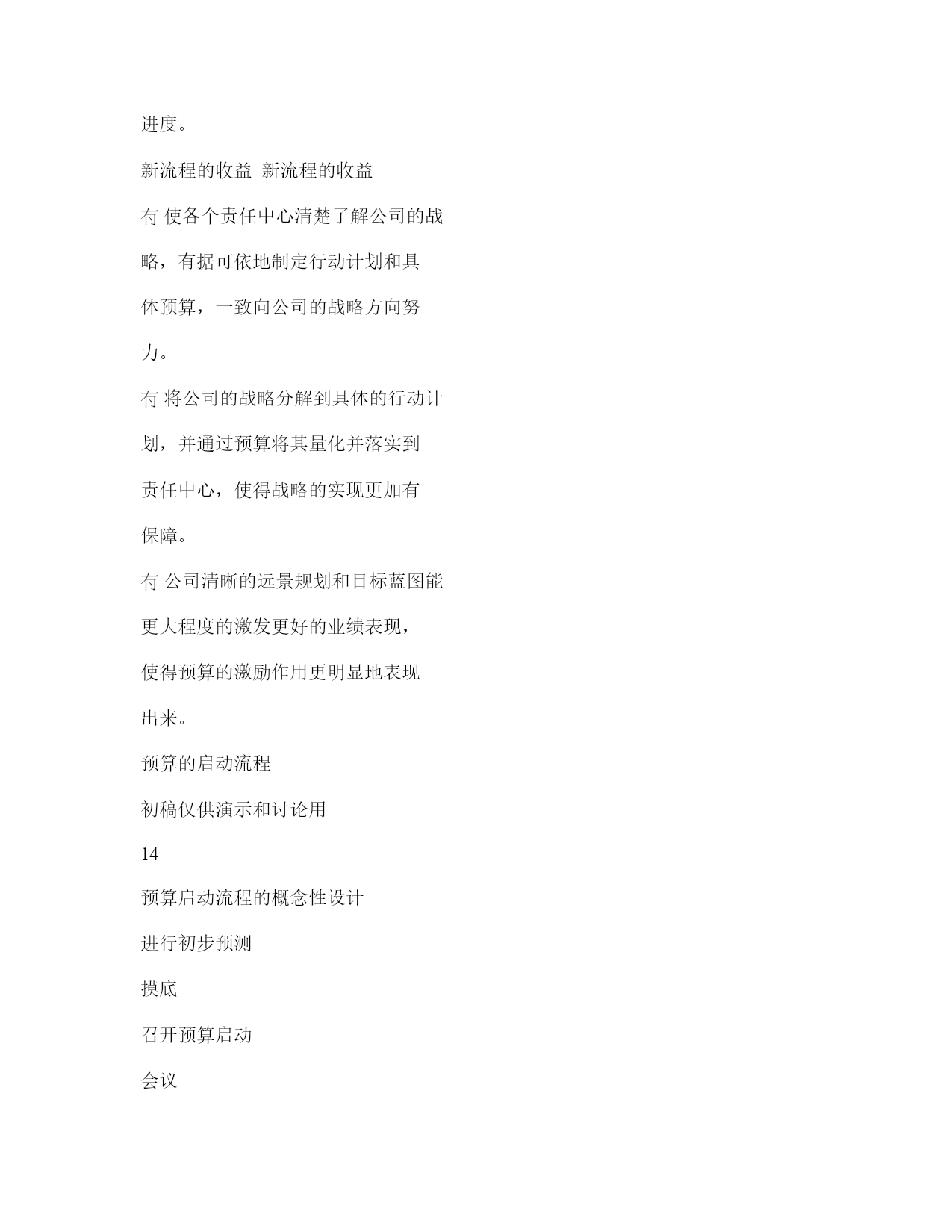 进度。

新流程的收益 新流程的收益

冇 使各个责任中心清楚了解公司的战略，有据可依地制定行动计划和具体预算，一致向公司的战略方向努力。

冇 将公司的战略分解到具体的行动计划，并通过预算将其量化并落实到责任中心，使得战略的实现更加有保障。

冇 公司清晰的远景规划和目标蓝图能更大程度的激发更好的业绩表现，使得预算的激励作用更明显地表现出来。

预算的启动流程

初稿仅供演示和讨论用

14

预算启动流程的概念性设计

进行初步预测

摸底

召开预算启动

会议